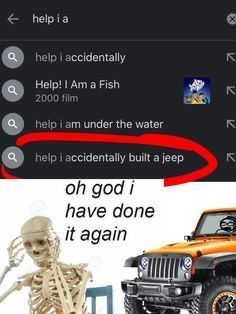 help i a

help i accidentally

Help! I Am a Fish
2000 film

help i am under the water

help i accidentally built a jeep

oh god i have done it again